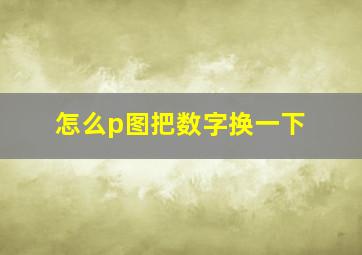 怎么p图把数字换一下